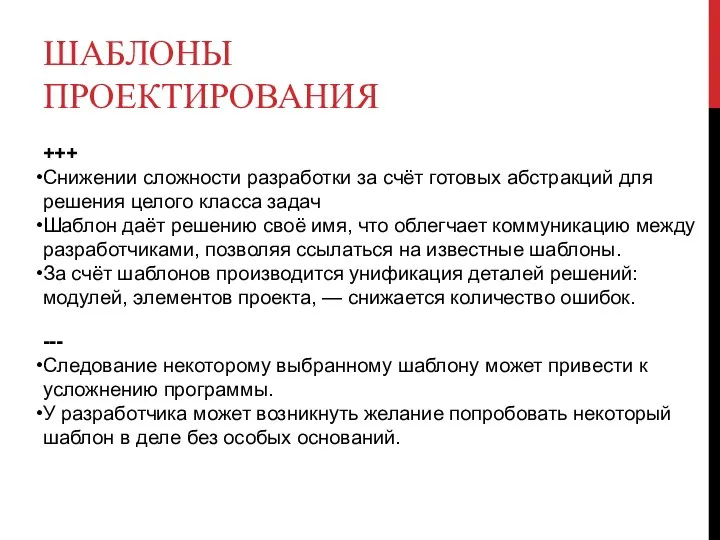 ШАБЛОНЫ ПРОЕКТИРОВАНИЯ

+++
•Снижении сложности разработки за счёт готовых абстракций для решения целого класса задач
•Шаблон даёт решению своё имя, что облегчает коммуникацию между разработчиками, позволяя ссылаться на известные шаблоны.
•За счёт шаблонов производится унификация деталей решений: модулей, элементов проекта, — снижается количество ошибок.

---
•Следование некоторому выбранному шаблону может привести к усложнению программы.
•У разработчика может возникнуть желание попробовать некоторый шаблон в деле без особых оснований.